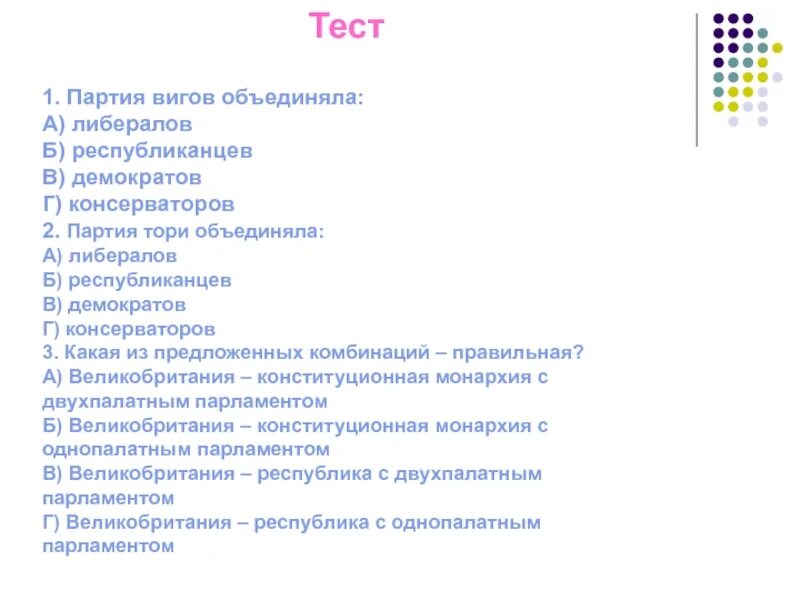 Тест

1. Партия вигов объединяла:
А) либералов
Б) республиканцев
В) демократов
Г) консерваторов

2. Партия тори объединяла:
А) либералов
Б) республиканцев
В) демократов
Г) консерваторов

3. Какая из предложенных комбинаций – правильная?
А) Великобритания – конституционная монархия с двухпалатным парламентом
Б) Великобритания – конституционная монархия с однопалатным парламентом
В) Великобритания – республика с двухпалатным парламентом
Г) Великобритания – республика с однопалатным парламентом